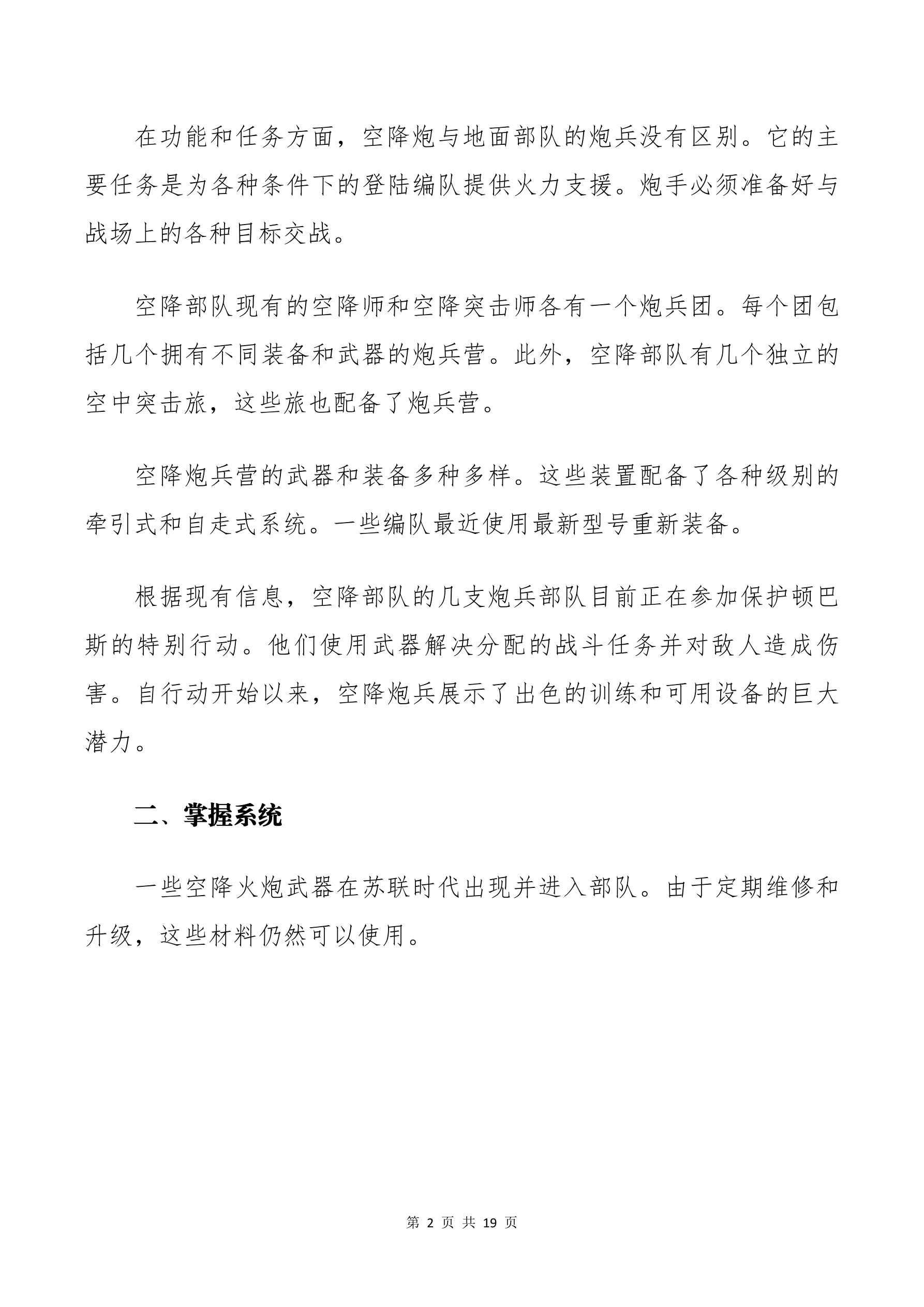 在功能和任务方面，空降炮与地面部队的炮兵没有区别。它的主要任务是为各种条件下的登陆编队提供火力支援。炮手必须准备好与战场上的各种目标交战。

空降部队现有的空降师和空降突击师各有一个炮兵团。每个团包括几个拥有不同装备和武器的炮兵营。此外，空降部队有几个独立的空中突击旅，这些旅也配备了炮兵营。

空降炮兵营的武器和装备多种多样。这些装置配备了各种级别的牵引式和自走式系统。一些编队最近使用最新型号重新装备。

根据现有信息，空降部队的几支炮兵部队目前正在参加保护顿巴斯的特别行动。他们使用武器解决分配的战斗任务并对敌人造成伤害。自行动开始以来，空降炮兵展示了出色的训练和可用设备的巨大潜力。

二、掌握系统

一些空降火炮武器在苏联时代出现并进入部队。由于定期维修和升级，这些材料仍然可以使用。

第 2 页 共 19 页